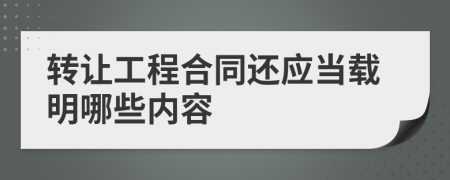 转让工程合同还应当载明哪些内容